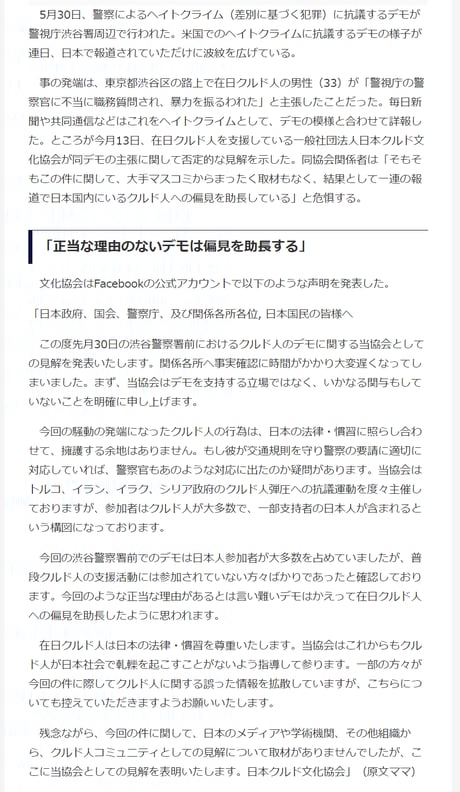 5月30日、警察によるヘイトクライム（差別に基づく犯罪）に抗議するデモが警視庁渋谷署周辺で行われた。米国でのヘイトクライムに抗議するデモの様子が連日、日本で報道されていただけに波紋を広げている。

事の発端は、東京都渋谷区の路上で在日クルド人の男性（33）が「警視庁の警察官に不当に職務質問され、暴力を振るわれた」と主張したことだった。毎日新聞や共同通信などはこれをヘイトクライムとして、デモの模様と合わせて詳報した。ところが今月13日、在日クルド人を支援している一般社団法人日本クルド文化協会が同デモの主張に関して否定的な見解を示した。同協会関係者は「そもそもこの件に関して、大手マスコミからまったく取材もなく、結果として一連の報道で日本国内にいるクルド人への偏見を助長している」と危惧する。

「正当な理由のないデモは偏見を助長する」

文化協会はFacebookの公式アカウントで以下のような声明を発表した。

「日本政府、国会、警察庁、及び関係各所各位, 日本国民の皆様へ

この度先月30日の渋谷警察署前におけるクルド人のデモに関する当協会としての見解を発表いたします。関係各所へ事実確認に時間がかかり大変遅くなってしまいました。まず、当協会はデモを支持する立場ではなく、いかなる関与もしていないことを明確に申し上げます。

今回の騒動の発端になったクルド人の行為は、日本の法律・慣習に照らし合わせて、擁護する余地はありません。もし彼が交通規則を守り警察の要請に適切に対応していれば、警察官もあのような対応に出たのか疑問があります。当協会はトルコ、イラン、イラク、シリア政府のクルド人弾圧への抗議運動を度々主催しておりますが、参加者はクルド人が大多数で、一部支持者の日本人が含まれるという構図になっております。

今回の渋谷警察署前でのデモは日本人参加者が大多数を占めていましたが、普段クルド人の支援活動には参加されていない方々ばかりであったと確認しております。今回のような正当な理由があるとは言い難いデモはかえって在日クルド人への偏見を助長したように思われます。

在日クルド人は日本の法律・慣習を尊重いたします。当協会はこれからもクルド人が日本社会で軋轢を起こすことがないよう指導して参ります。一部の方々が今回の件に際してクルド人に関する誤った情報を拡散していますが、こちらについても控えていただきますようお願いいたします。

残念ながら、今回の件に関して、日本のメディアや学術機関、その他組織から、クルド人コミュニティとしての見解について取材がありませんでしたが、ここに当協会としての見解を表明いたします。日本クルド文化協会」（原文ママ）